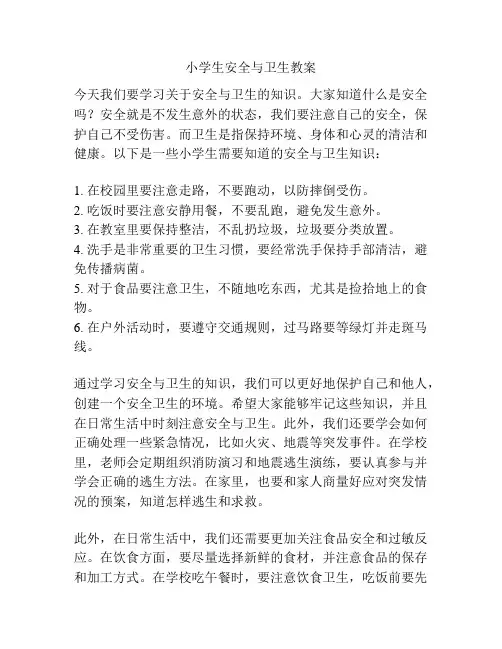 小学生安全与卫生教案

今天我们要学习关于安全与卫生的知识。大家知道什么是安全吗？安全就是不发生意外的状态，我们要注意自己的安全，保护自己不受伤害。而卫生是指保持环境、身体和心灵的清洁和健康。以下是一些小学生需要知道的安全与卫生知识：

1. 在校园里要注意走路，不要跑动，以防摔倒受伤。
2. 吃饭时要注意安静用餐，不要乱跑，避免发生意外。
3. 在教室里要保持整洁，不乱扔垃圾，垃圾要分类放置。
4. 洗手是非常重要的卫生习惯，要经常洗手保持手部清洁，避免传播病菌。
5. 对于食品要注意卫生，不随地吃东西，尤其是捡拾地上的食物。
6. 在户外活动时，要遵守交通规则，过马路要等绿灯并走斑马线。

通过学习安全与卫生的知识，我们可以更好地保护自己和他人，创建一个安全卫生的环境。希望大家能够牢记这些知识，并且在日常生活中时刻注意安全与卫生。此外，我们还要学会如何正确处理一些紧急情况，比如火灾、地震等突发事件。在学校里，老师会定期组织消防演习和地震逃生演练，要认真参与并学会正确的逃生方法。在家里，也要和家人商量好应对突发情况的预案，知道怎样逃生和求救。

此外，在日常生活中，我们还需要更加关注食品安全和过敏反应。在饮食方面，要尽量选择新鲜的食材，并注意食品的保存和加工方式。在学校吃午餐时，要注意饮食卫生，吃饭前要先